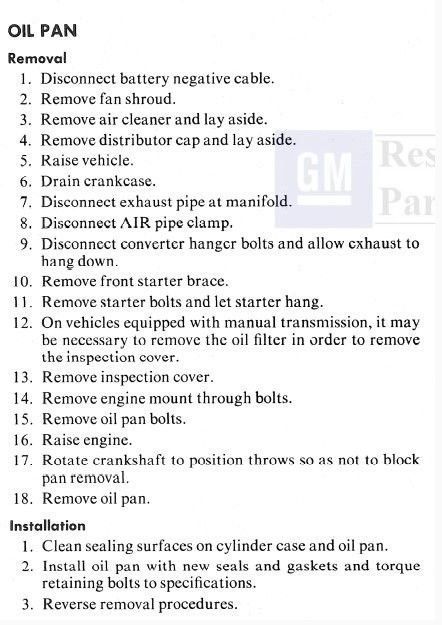 OIL PAN

Removal

1. Disconnect battery negative cable.
2. Remove fan shroud.
3. Remove air cleaner and lay aside.
4. Remove distributor cap and lay aside.
5. Raise vehicle.
6. Drain crankcase.
7. Disconnect exhaust pipe at manifold.
8. Disconnect AIR pipe clamp.
9. Disconnect converter hanger bolts and allow exhaust to hang down.
10. Remove front starter brace.
11. Remove starter bolts and let starter hang.
12. On vehicles equipped with manual transmission, it may be necessary to remove the oil filter in order to remove the inspection cover.
13. Remove inspection cover.
14. Remove engine mount through bolts.
15. Remove oil pan bolts.
16. Raise engine.
17. Rotate crankshaft to position throws so as not to block pan removal.
18. Remove oil pan.

Installation

1. Clean sealing surfaces on cylinder case and oil pan.
2. Install oil pan with new seals and gaskets and torque retaining bolts to specifications.
3. Reverse removal procedures.

GM Res Par